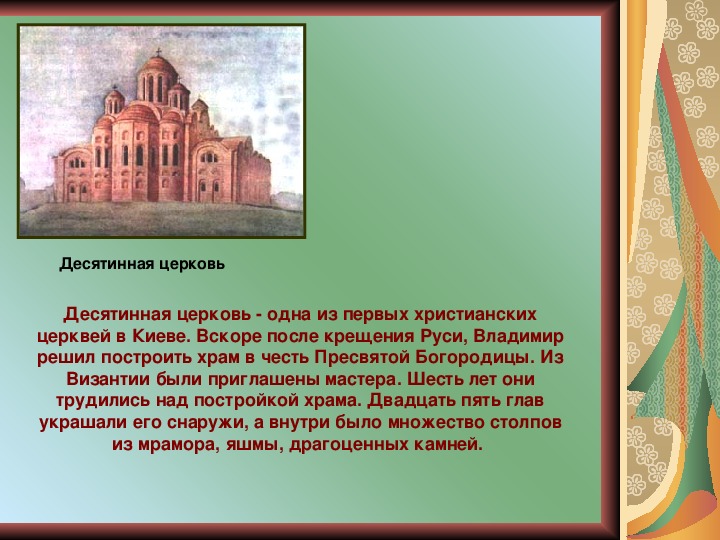 Десятинная церковь

Десятинная церковь - одна из первых христианских церквей в Киеве. Вскоре после крещения Руси, Владимир решил построить храм в честь Пресвятой Богородицы. Из Византии были приглашены мастера. Шесть лет они трудились над постройкой храма. Двадцать пять глав украшали его снаружи, а внутри было множество столпов из мрамора, яшмы, драгоценных камней.